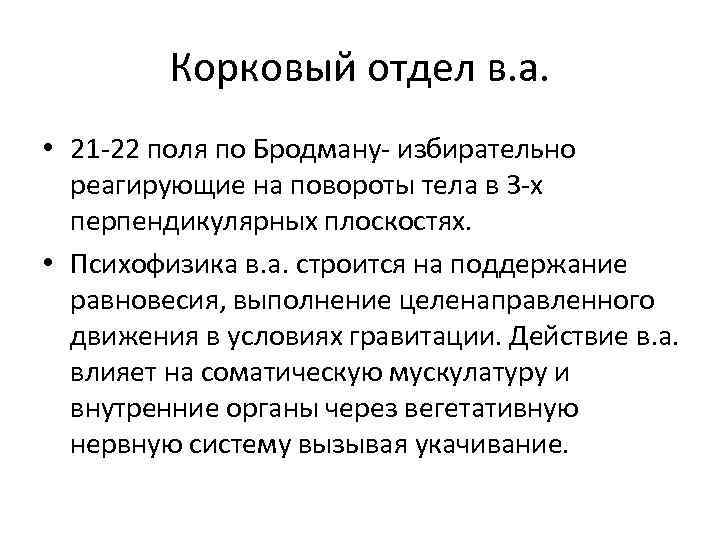 Корковый отдел в.а.

• 21-22 поля по Бродману- избирательно реагирующие на повороты тела в 3-х перпендикулярных плоскостях.

• Психофизика в.а. строится на поддержание равновесия, выполнение целенаправленного движения в условиях гравитации. Действие в.а. влияет на соматическую мускулатуру и внутренние органы через вегетативную нервную систему вызывая укачивание.